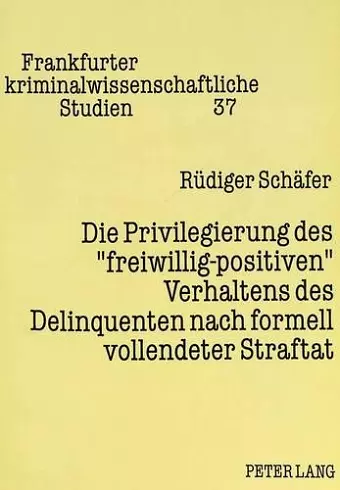 Frankfurter kriminalwissenschaftliche Studien 37

Rüdiger Schäfer

Die Privilegierung des "freiwillig-positiven" Verhaltens des Delinquenten nach formell vollendeter Straftat

PETER LANG